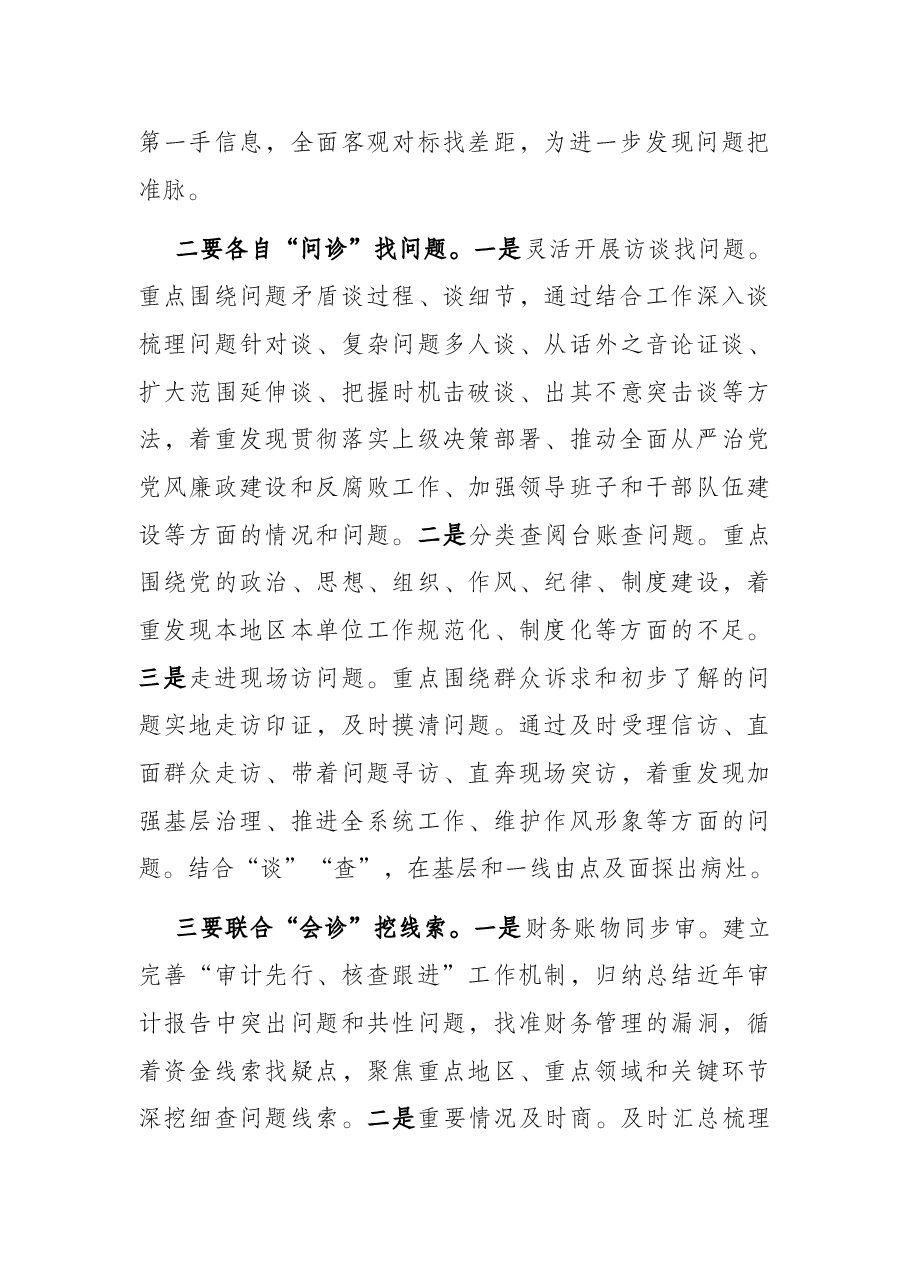 第一手信息，全面客观对标找差距，为进一步发现问题把准脉。

二要各自“问诊”找问题。一是灵活开展访谈找问题。重点围绕问题矛盾谈过程、谈细节，通过结合工作深入谈梳理问题针对谈、复杂问题多人谈、从话外之音论证谈、扩大范围延伸谈、把握时机击破谈、出其不意突击谈等方法，着重发现贯彻落实上级决策部署、推动全面从严治党党风廉政建设和反腐败工作、加强领导班子和干部队伍建设等方面的情况和问题。二是分类查阅台账查问题。重点围绕党的政治、思想、组织、作风、纪律、制度建设，着重发现本地区本单位工作规范化、制度化等方面的不足。三是走进现场访问题。重点围绕群众诉求和初步了解的问题实地走访印证，及时摸清问题。通过及时受理信访、直面群众走访、带着问题寻访、直奔现场突访，着重发现加强基层治理、推进全系统工作、维护作风形象等方面的问题。结合“谈”“查”，在基层和一线由点及面探出病灶。

三要联合“会诊”挖线索。一是财务账物同步审。建立完善“审计先行、核查跟进”工作机制，归纳总结近年审计报告中突出问题和共性问题，找准财务管理的漏洞，循着资金线索找疑点，聚焦重点地区、重点领域和关键环节深挖细查问题线索。二是重要情况及时商。及时汇总梳理